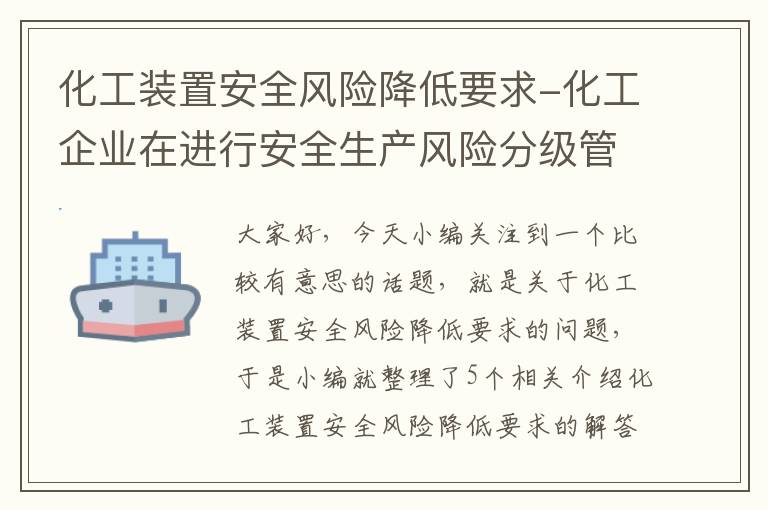 化工装置安全风险降低要求-化工企业在进行安全生产风险分级管

大家好，今天小编关注到一个比较有意思的话题，就是关于化工装置安全风险降低要求的问题，于是小编就整理了5个相关介绍化工装置安全风险降低要求的解答